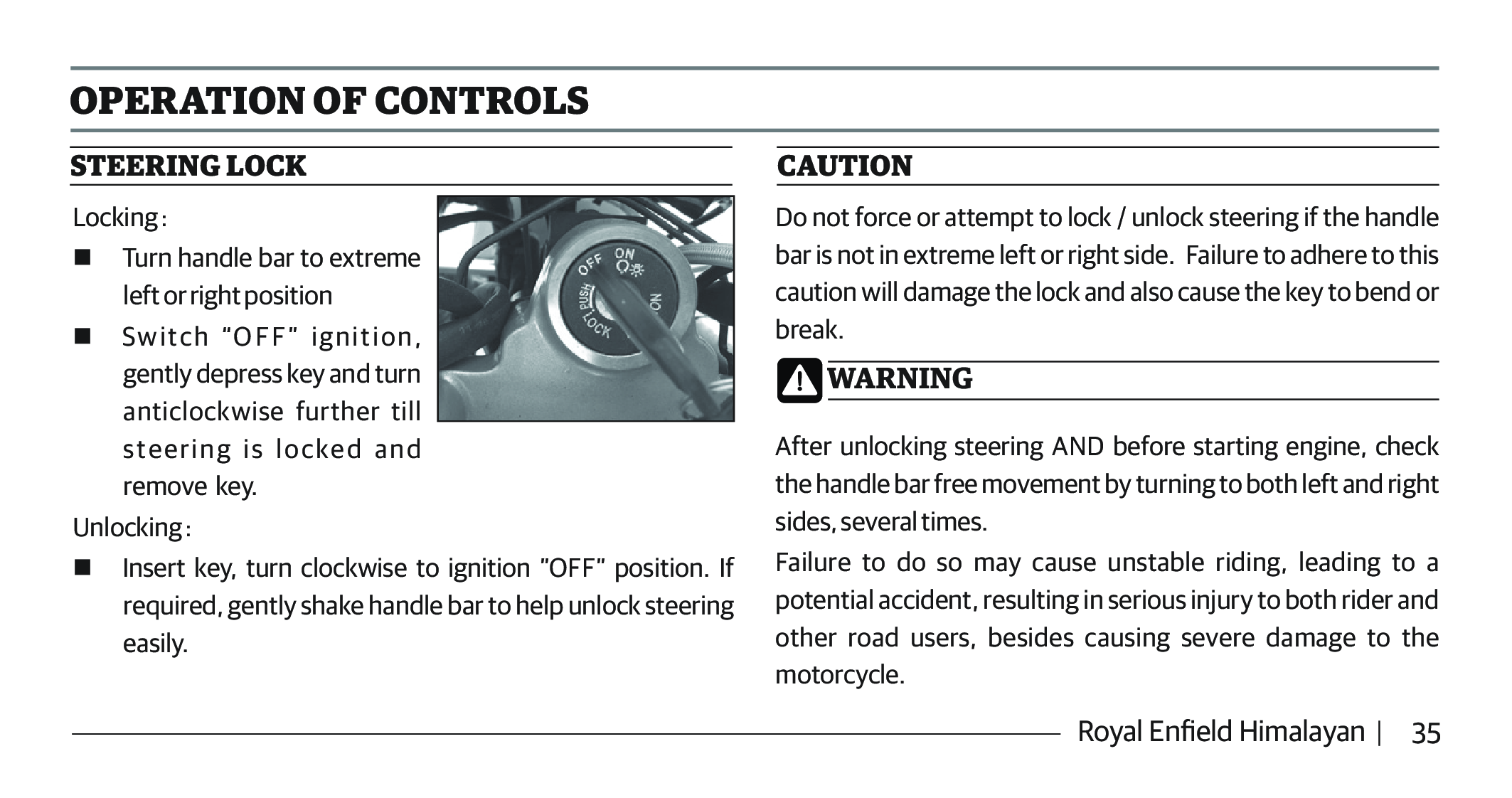 OPERATION OF CONTROLS

STEERING LOCK

Locking :

■ Turn handle bar to extreme left or right position

■ Switch "OFF" ignition, gently depress key and turn anticlockwise further till steering is locked and remove key.

OFF ON PUSH LOCK ON

Unlocking :

■ Insert key, turn clockwise to ignition "OFF" position. If required, gently shake handle bar to help unlock steering easily.

CAUTION

Do not force or attempt to lock / unlock steering if the handle bar is not in extreme left or right side. Failure to adhere to this caution will damage the lock and also cause the key to bend or break.

WARNING

After unlocking steering AND before starting engine, check the handle bar free movement by turning to both left and right sides, several times.

Failure to do so may cause unstable riding, leading to a potential accident, resulting in serious injury to both rider and other road users, besides causing severe damage to the motorcycle.

Royal Enfield Himalayan | 35